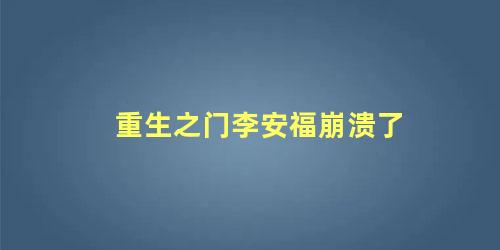 重生之门李安福崩溃了